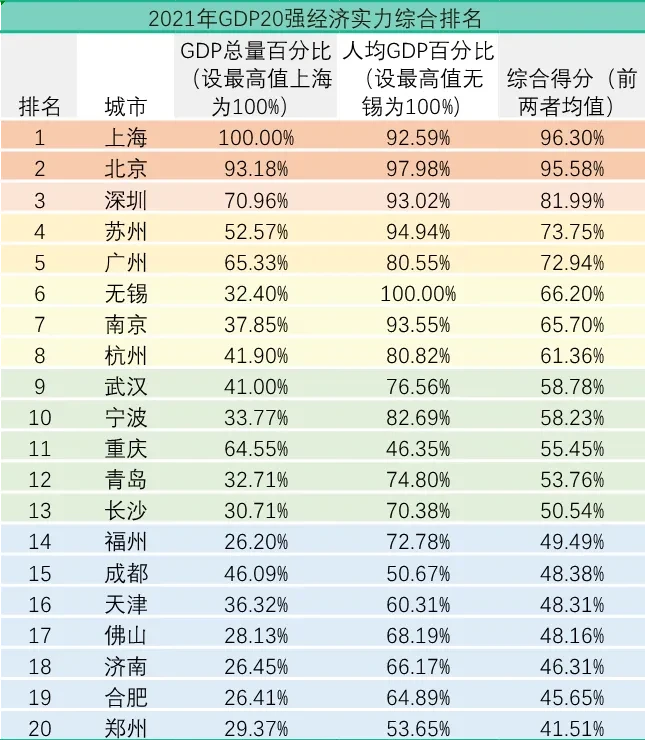 2021年GDP20强经济实力综合排名

| 排名 | 城市 | GDP总量百分比（设最高值上海为100%） | 人均GDP百分比（设最高值无锡为100%） | 综合得分（前两者均值） |
|---|---|---|---|---|
| 1 | 上海 | 100.00% | 92.59% | 96.30% |
| 2 | 北京 | 93.18% | 97.98% | 95.58% |
| 3 | 深圳 | 70.96% | 93.02% | 81.99% |
| 4 | 苏州 | 52.57% | 94.94% | 73.75% |
| 5 | 广州 | 65.33% | 80.55% | 72.94% |
| 6 | 无锡 | 32.40% | 100.00% | 66.20% |
| 7 | 南京 | 37.85% | 93.55% | 65.70% |
| 8 | 杭州 | 41.90% | 80.82% | 61.36% |
| 9 | 武汉 | 41.00% | 76.56% | 58.78% |
| 10 | 宁波 | 33.77% | 82.69% | 58.23% |
| 11 | 重庆 | 64.55% | 46.35% | 55.45% |
| 12 | 青岛 | 32.71% | 74.80% | 53.76% |
| 13 | 长沙 | 30.71% | 70.38% | 50.54% |
| 14 | 福州 | 26.20% | 72.78% | 49.49% |
| 15 | 成都 | 46.09% | 50.67% | 48.38% |
| 16 | 天津 | 36.32% | 60.31% | 48.31% |
| 17 | 佛山 | 28.13% | 68.19% | 48.16% |
| 18 | 济南 | 26.45% | 66.17% | 46.31% |
| 19 | 合肥 | 26.41% | 64.89% | 45.65% |
| 20 | 郑州 | 29.37% | 53.65% | 41.51% |